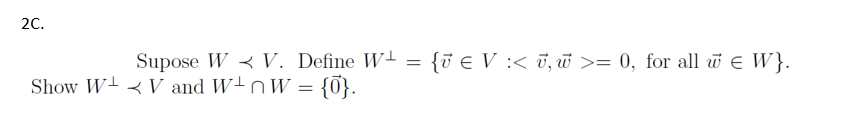 2C.

Supose $W \prec V$. Define $W^{\perp} = \{\vec{v} \in V :< \vec{v}, \vec{w} >= 0, \text{ for all } \vec{w} \in W\}$. Show $W^{\perp} \prec V$ and $W^{\perp} \cap W = \{\vec{0}\}$.